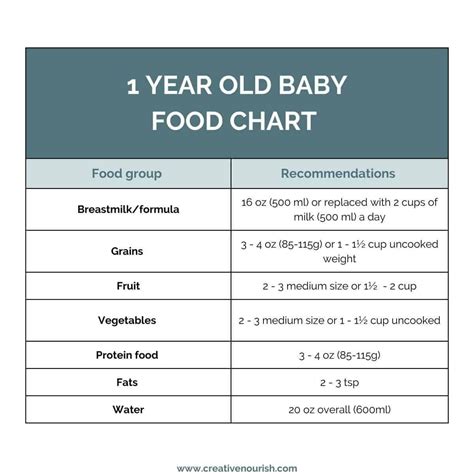 1 YEAR OLD BABY FOOD CHART

| Food group | Recommendations |
|---|---|
| Breastmilk/formula | 16 oz (500 ml) or replaced with 2 cups of milk (500 ml) a day |
| Grains | 3 - 4 oz (85-115g) or 1 - 1½ cup uncooked weight |
| Fruit | 2 - 3 medium size or 1½ - 2 cup |
| Vegetables | 2 - 3 medium size or 1 - 1½ cup uncooked |
| Protein food | 3 - 4 oz (85-115g) |
| Fats | 2 - 3 tsp |
| Water | 20 oz overall (600ml) |

www.creativenourish.com